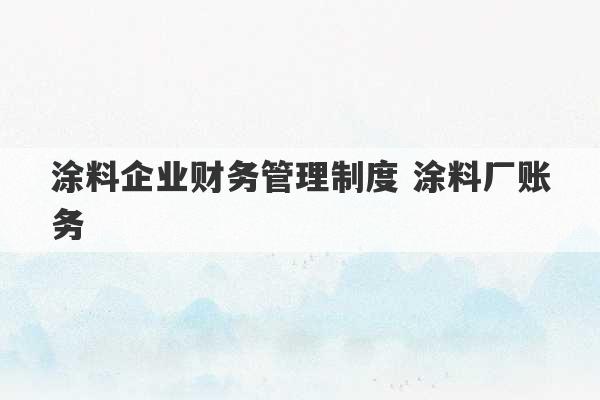 涂料企业财务管理制度 涂料厂账务